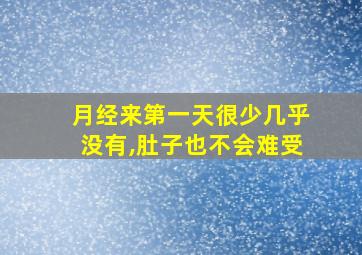 月经来第一天很少几乎没有,肚子也不会难受